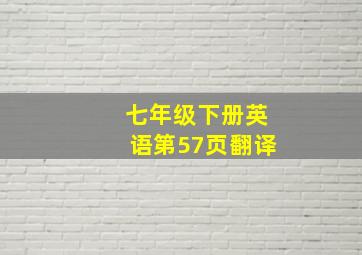 七年级下册英语第57页翻译